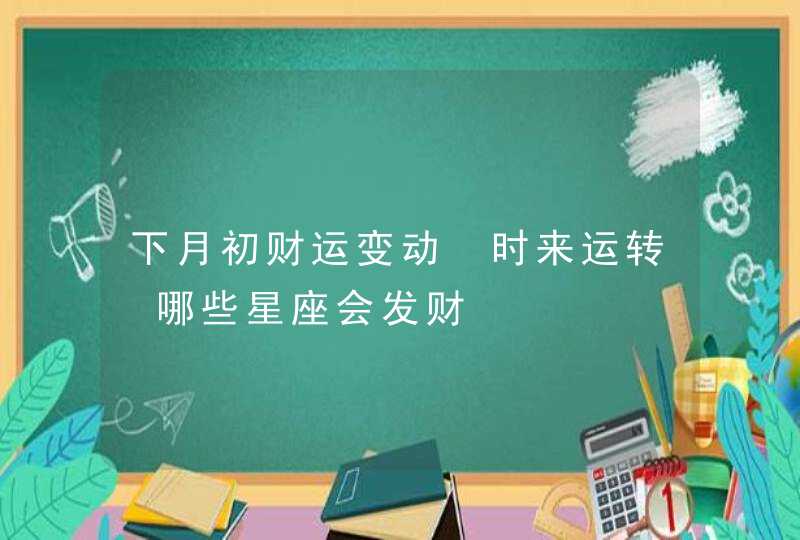 下月初财运变动 时来运转 哪些星座会发财